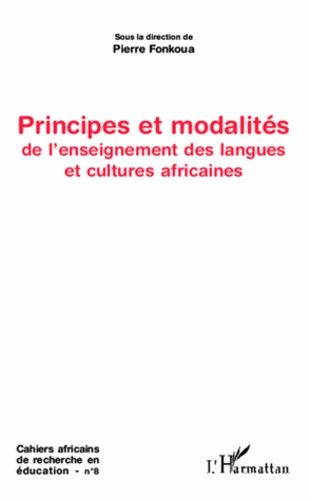 Sous la direction de
Pierre Fonkoua

Principes et modalités
de l'enseignement des langues et cultures africaines

Cahiers africains de recherche en éducation - n°8

L'Harmattan